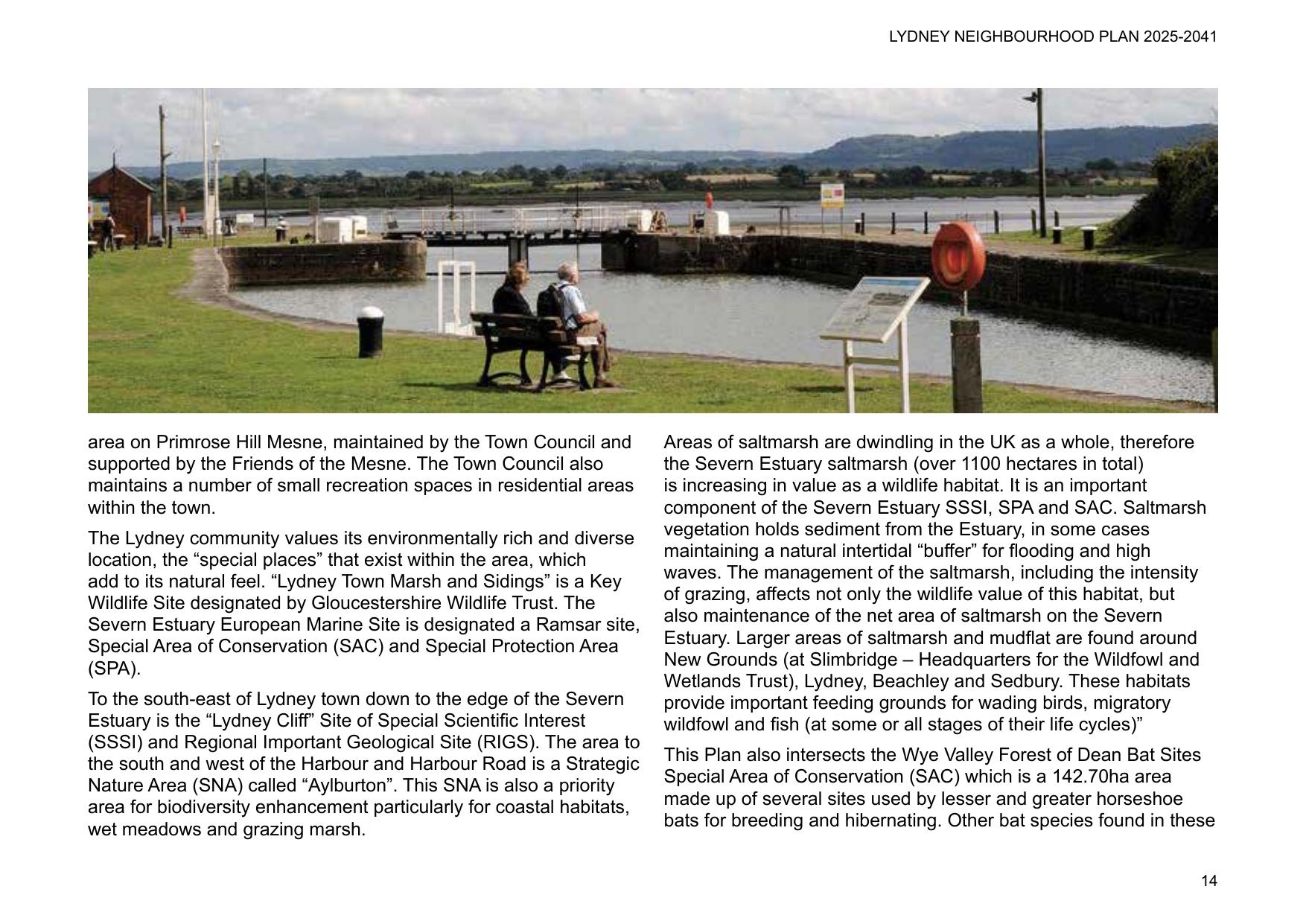 LYDNEY NEIGHBOURHOOD PLAN 2025-2041

area on Primrose Hill Mesne, maintained by the Town Council and supported by the Friends of the Mesne. The Town Council also maintains a number of small recreation spaces in residential areas within the town.

The Lydney community values its environmentally rich and diverse location, the “special places” that exist within the area, which add to its natural feel. “Lydney Town Marsh and Sidings” is a Key Wildlife Site designated by Gloucestershire Wildlife Trust. The Severn Estuary European Marine Site is designated a Ramsar site, Special Area of Conservation (SAC) and Special Protection Area (SPA).

To the south-east of Lydney town down to the edge of the Severn Estuary is the “Lydney Cliff” Site of Special Scientific Interest (SSSI) and Regional Important Geological Site (RIGS). The area to the south and west of the Harbour and Harbour Road is a Strategic Nature Area (SNA) called “Aylburton”. This SNA is also a priority area for biodiversity enhancement particularly for coastal habitats, wet meadows and grazing marsh.

Areas of saltmarsh are dwindling in the UK as a whole, therefore the Severn Estuary saltmarsh (over 1100 hectares in total) is increasing in value as a wildlife habitat. It is an important component of the Severn Estuary SSSI, SPA and SAC. Saltmarsh vegetation holds sediment from the Estuary, in some cases maintaining a natural intertidal “buffer” for flooding and high waves. The management of the saltmarsh, including the intensity of grazing, affects not only the wildlife value of this habitat, but also maintenance of the net area of saltmarsh on the Severn Estuary. Larger areas of saltmarsh and mudflat are found around New Grounds (at Slimbridge – Headquarters for the Wildfowl and Wetlands Trust), Lydney, Beachley and Sedbury. These habitats provide important feeding grounds for wading birds, migratory wildfowl and fish (at some or all stages of their life cycles)”

This Plan also intersects the Wye Valley Forest of Dean Bat Sites Special Area of Conservation (SAC) which is a 142.70ha area made up of several sites used by lesser and greater horseshoe bats for breeding and hibernating. Other bat species found in these

14